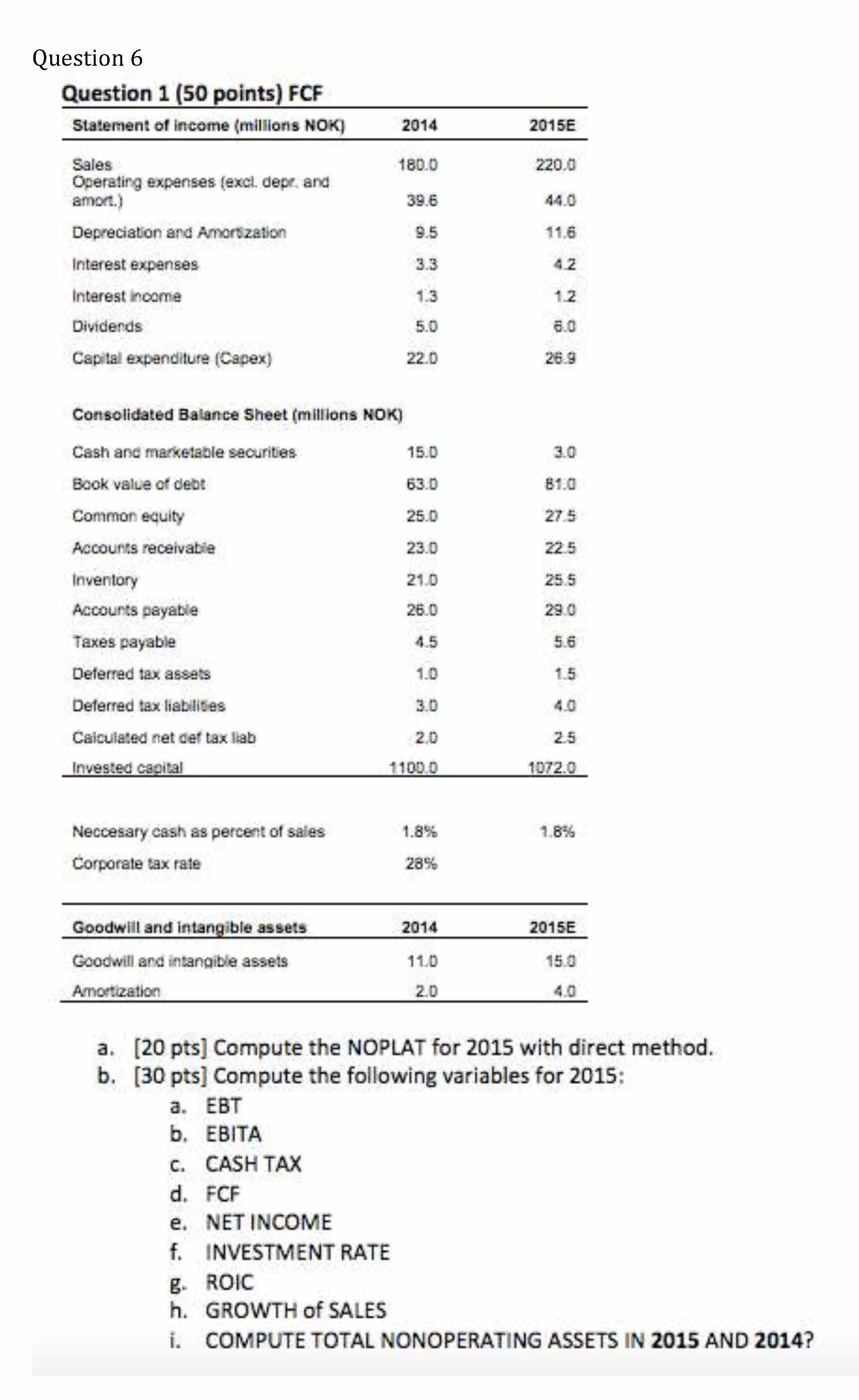 Question 6

Question 1 (50 points) FCF

| Statement of income (millions NOK) | 2014 | 2015E |
|---|---|---|
| Sales | 180.0 | 220.0 |
| Operating expenses (excl. depr. and amort.) | 39.6 | 44.0 |
| Depreciation and Amortization | 9.5 | 11.6 |
| Interest expenses | 3.3 | 4.2 |
| Interest income | 1.3 | 1.2 |
| Dividends | 5.0 | 6.0 |
| Capital expenditure (Capex) | 22.0 | 26.9 |
| Consolidated Balance Sheet (millions NOK) | | |
| Cash and marketable securities | 15.0 | 3.0 |
| Book value of debt | 63.0 | 81.0 |
| Common equity | 25.0 | 27.5 |
| Accounts receivable | 23.0 | 22.5 |
| Inventory | 21.0 | 25.5 |
| Accounts payable | 26.0 | 29.0 |
| Taxes payable | 4.5 | 5.6 |
| Deferred tax assets | 1.0 | 1.5 |
| Deferred tax liabilities | 3.0 | 4.0 |
| Calculated net def tax liab | 2.0 | 2.5 |
| Invested capital | 1100.0 | 1072.0 |
| Neccesary cash as percent of sales | 1.8% | 1.8% |
| Corporate tax rate | 28% | |

| Goodwill and intangible assets | 2014 | 2015E |
|---|---|---|
| Goodwill and intangible assets | 11.0 | 15.0 |
| Amortization | 2.0 | 4.0 |

a. [20 pts] Compute the NOPLAT for 2015 with direct method.
b. [30 pts] Compute the following variables for 2015:
a. EBT
b. EBITA
c. CASH TAX
d. FCF
e. NET INCOME
f. INVESTMENT RATE
g. ROIC
h. GROWTH of SALES
i. COMPUTE TOTAL NONOPERATING ASSETS IN 2015 AND 2014?